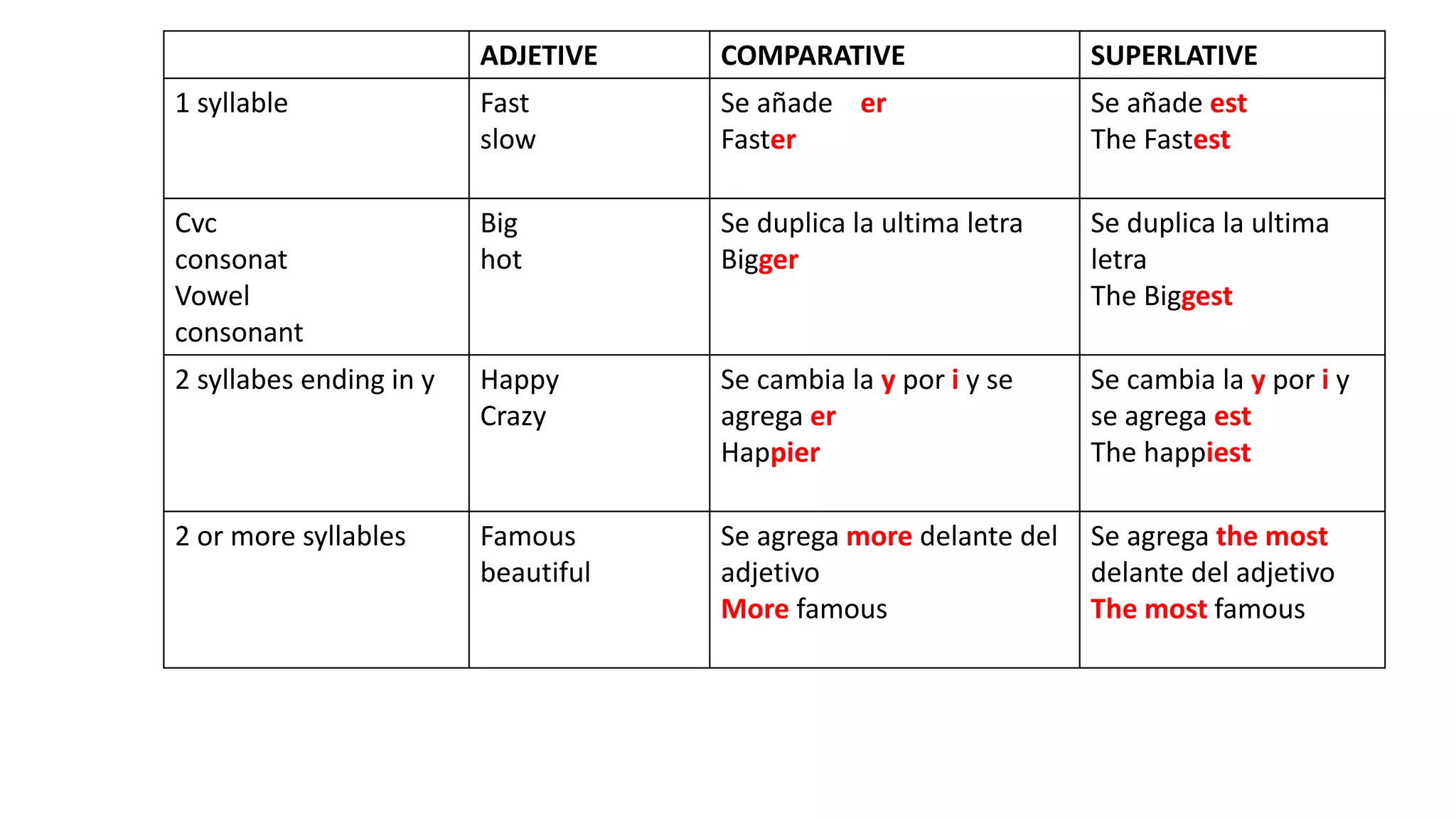 | | ADJETIVE | COMPARATIVE | SUPERLATIVE |
|---|---|---|---|
| 1 syllable | Fast slow | Se añade er Faster | Se añade est The Fastest |
| Cvc consonat Vowel consonant | Big hot | Se duplica la ultima letra Bigger | Se duplica la ultima letra The Biggest |
| 2 syllabes ending in y | Happy Crazy | Se cambia la y por i y se agrega er Happier | Se cambia la y por i y se agrega est The happiest |
| 2 or more syllables | Famous beautiful | Se agrega more delante del adjetivo More famous | Se agrega the most delante del adjetivo The most famous |